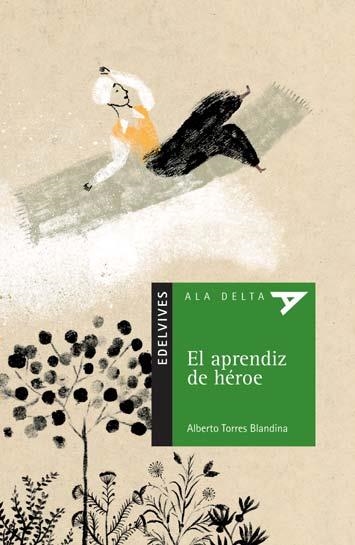 EDELVIVES

ALA DELTA

El aprendiz de héroe

Alberto Torres Blandina